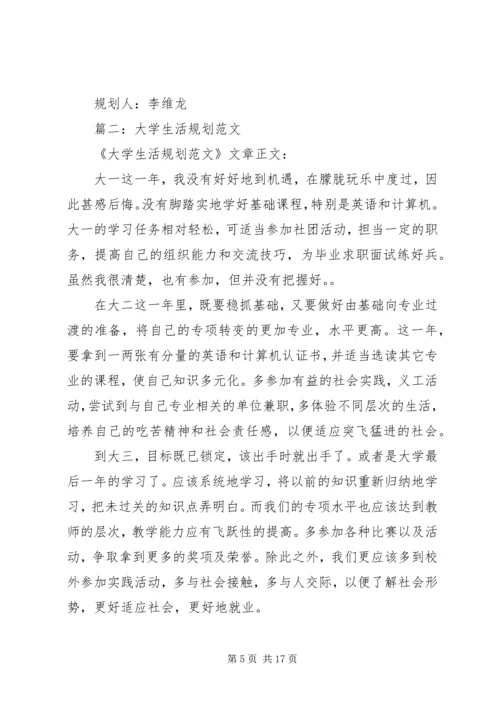 规划人：李维龙

篇二：大学生活规划范文

《大学生活规划范文》文章正文：

大一这一年，我没有好好地到机遇，在朦胧玩乐中度过，因此甚感后悔。没有脚踏实地学好基础课程，特别是英语和计算机。大一的学习任务相对轻松，可适当参加社团活动，担当一定的职务，提高自己的组织能力和交流技巧，为毕业求职面试练好兵。虽然我很清楚，也有参加，但并没有把握好。。

在大二这一年里，既要稳抓基础，又要做好由基础向专业过渡的准备，将自己的专项转变的更加专业，水平更高。这一年，要拿到一两张有分量的英语和计算机认证书，并适当选读其它专业的课程，使自己知识多元化。多参加有益的社会实践，义工活动，尝试到与自己专业相关的单位兼职，多体验不同层次的生活，培养自己的吃苦精神和社会责任感，以便适应突飞猛进的社会。

到大三，目标既已锁定，该出手时就出手了。或者是大学最后一年的学习了。应该系统地学习，将以前的知识重新归纳地学习，把未过关的知识点弄明白。而我们的专项水平也应该达到教师的层次，教学能力应有飞跃性的提高。多参加各种比赛以及活动，争取拿到更多的奖项及荣誉。除此之外，我们更应该多到校外参加实践活动，多与社会接触，多与人交际，以便了解社会形势，更好适应社会，更好地就业。

第 5 页 共 17 页